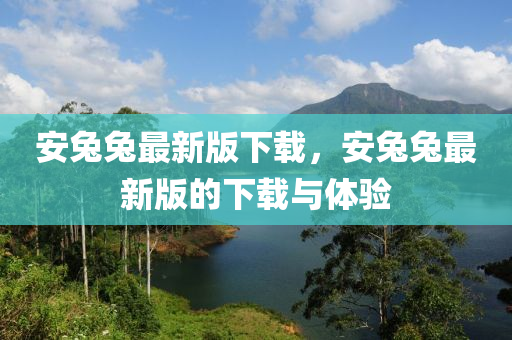 安兔兔最新版下载，安兔兔最新版的下载与体验